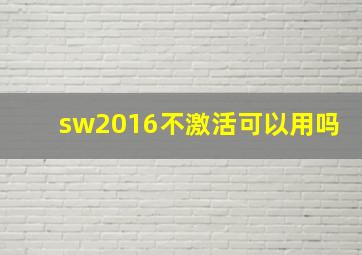 sw2016不激活可以用吗